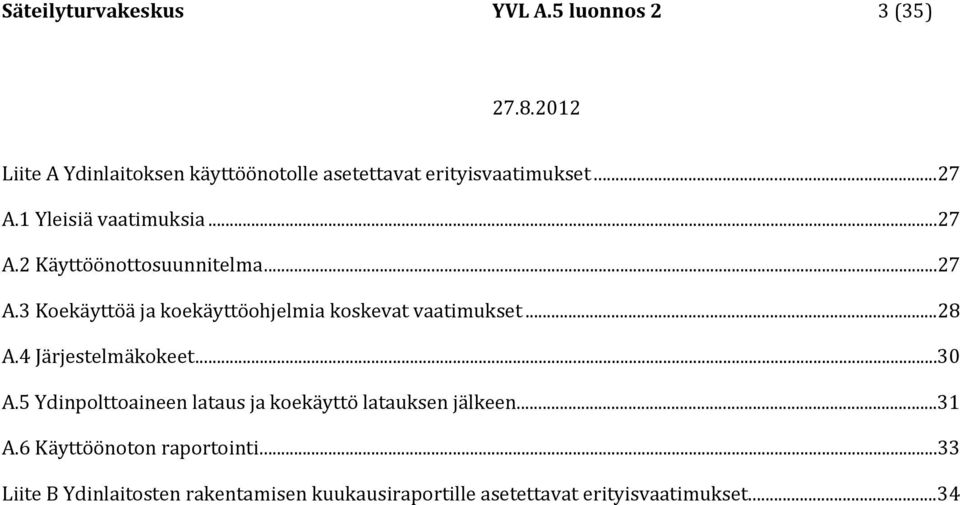 Säteilyturvakeskus YVL A.5 luonnos 2 3 (35)

27.8.2012

Liite A Ydinlaitoksen käyttöönotolle asetettavat erityisvaatimukset ...27

A.1 Yleisiä vaatimuksia ...27

A.2 Käyttöönottosuunnitelma...27

A.3 Koekäyttöä ja koekäyttöohjelmia koskevat vaatimukset ...28

A.4 Järjestelmäkokeet...30

A.5 Ydinpolttoaineen lataus ja koekäyttö latauksen jälkeen...31

A.6 Käyttöönoton raportointi...33

Liite B Ydinlaitosten rakentamisen kuukausiraportille asetettavat erityisvaatimukset...34